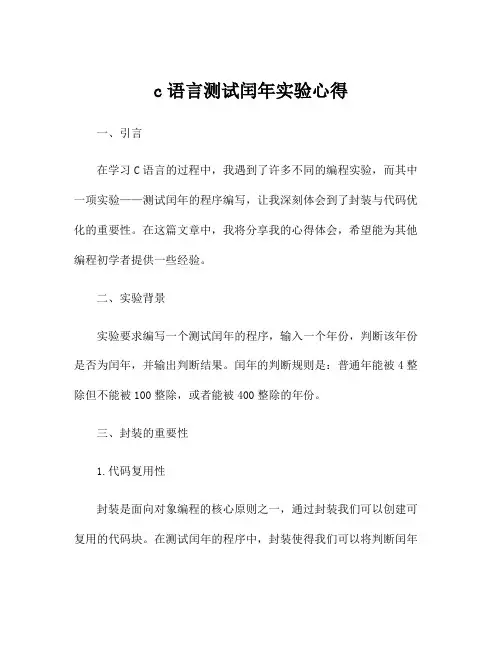 c 语言测试闰年实验心得

一、引言

在学习 C 语言的过程中，我遇到了许多不同的编程实验，而其中一项实验——测试闰年的程序编写，让我深刻体会到了封装与代码优化的重要性。在这篇文章中，我将分享我的心得体会，希望能为其他编程初学者提供一些经验。

二、实验背景

实验要求编写一个测试闰年的程序，输入一个年份，判断该年份是否为闰年，并输出判断结果。闰年的判断规则是：普通年能被 4 整除但不能被 100 整除，或者能被 400 整除的年份。

三、封装的重要性

1.代码复用性

封装是面向对象编程的核心原则之一，通过封装我们可以创建可复用的代码块。在测试闰年的程序中，封装使得我们可以将判断闰年